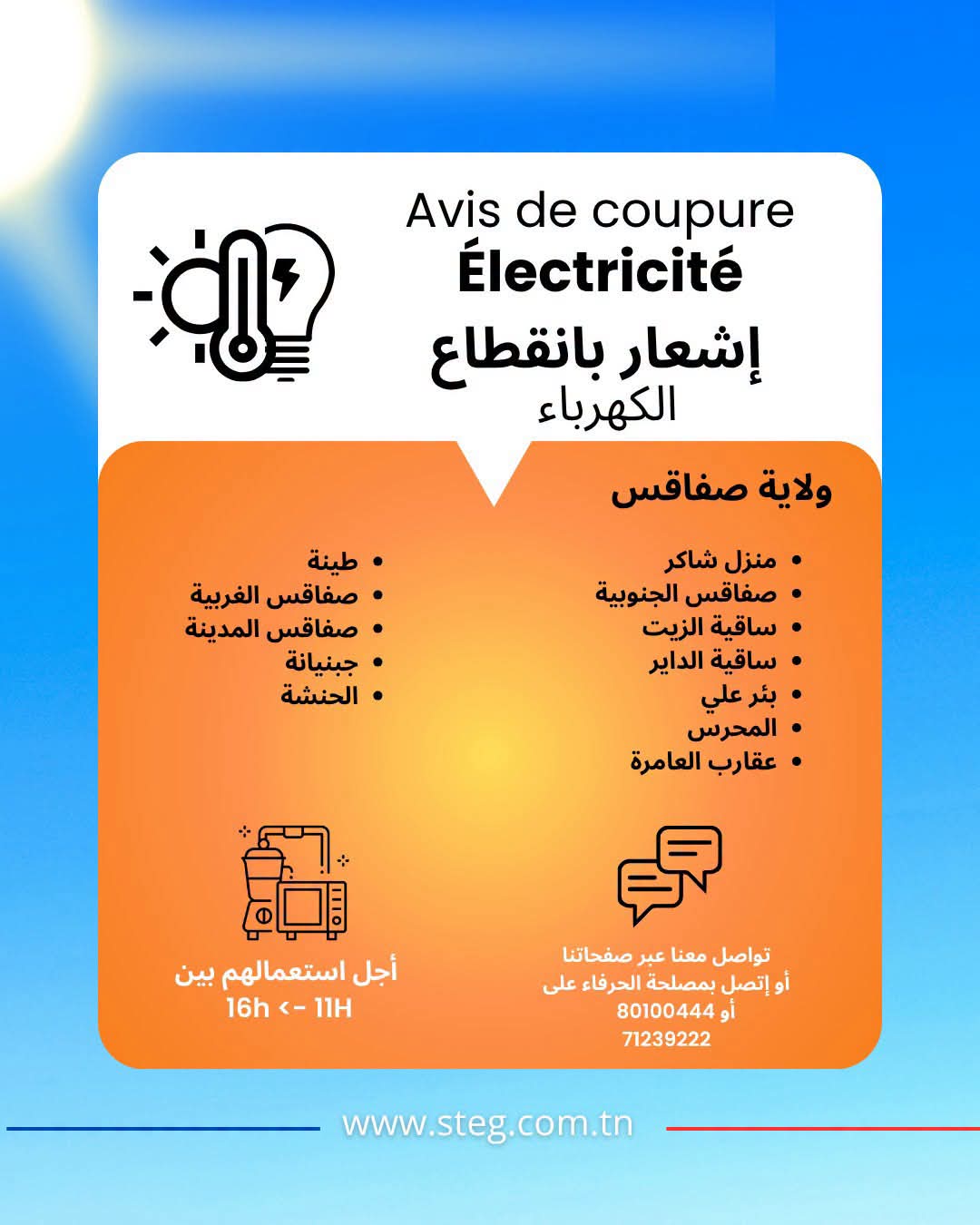 Avis de coupure
Électricité
إشعار بانقطاع
الكهرباء

ولاية صفاقس

• منزل شاكر
• صفاقس الجنوبية
• ساقية الزيت
• ساقية الداير
• بئر علي
• المحرس
• عقارب العامرة

• طينة
• صفاقس الغربية
• صفاقس المدينة
• جبنيانة
• الحنشة

تواصل معنا عبر صفحاتنا
أو إتصل بمصلحة الحرفاء على
80100444 أو
71239222

أجل استعمالهم بين
16h <- 11H

www.steg.com.tn